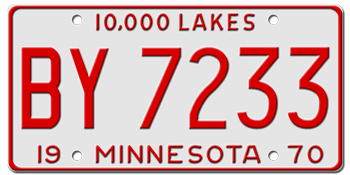 10,000 LAKES

BY 7233

19 MINNESOTA 70